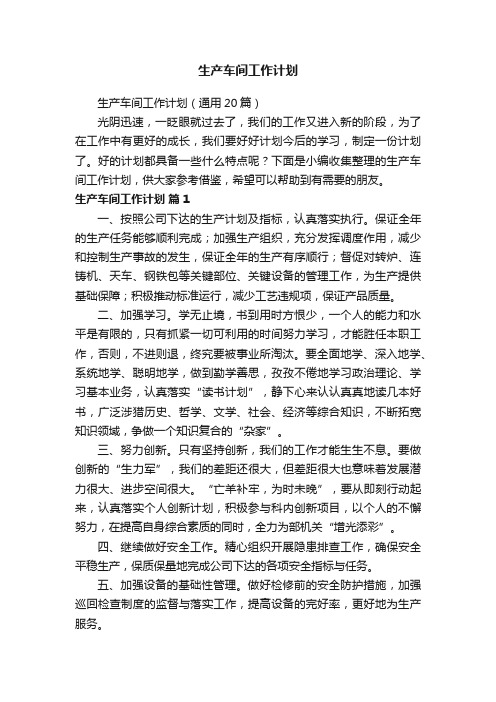 生产车间工作计划

生产车间工作计划（通用20篇）

光阴迅速，一眨眼就过去了，我们的工作又进入新的阶段，为了在工作中有更好的成长，我们要好好计划今后的学习，制定一份计划了。好的计划都具备一些什么特点呢？下面是小编收集整理的生产车间工作计划，供大家参考借鉴，希望可以帮助到有需要的朋友。

生产车间工作计划 篇1

一、按照公司下达的生产计划及指标，认真落实执行。保证全年的生产任务能够顺利完成；加强生产组织，充分发挥调度作用，减少和控制生产事故的发生，保证全年的生产有序顺行；督促对转炉、连铸机、天车、钢铁包等关键部位、关键设备的管理工作，为生产提供基础保障；积极推动标准运行，减少工艺违规项，保证产品质量。

二、加强学习。学无止境，书到用时方恨少，一个人的能力和水平是有限的，只有抓紧一切可利用的时间努力学习，才能胜任本职工作，否则，不进则退，终究要被事业所淘汰。要全面地学、深入地学、系统地学、聪明地学，做到勤学善思，孜孜不倦地学习政治理论、学习基本业务，认真落实“读书计划”，静下心来认认真真地读几本好书，广泛涉猎历史、哲学、文学、社会、经济等综合知识，不断拓宽知识领域，争做一个知识复合的“杂家”。

三、努力创新。只有坚持创新，我们的工作才能生生不息。要做创新的“生力军”，我们的差距还很大，但差距很大也意味着发展潜力很大、进步空间很大。“亡羊补牢，为时未晚”，要从即刻行动起来，认真落实个人创新计划，积极参与科内创新项目，以个人的不懈努力，在提高自身综合素质的同时，全力为部机关“增光添彩”。

四、继续做好安全工作。精心组织开展隐患排查工作，确保安全平稳生产，保质保量地完成公司下达的各项安全指标与任务。

五、加强设备的基础性管理。做好检修前的安全防护措施，加强巡回检查制度的监督与落实工作，提高设备的完好率，更好地为生产服务。